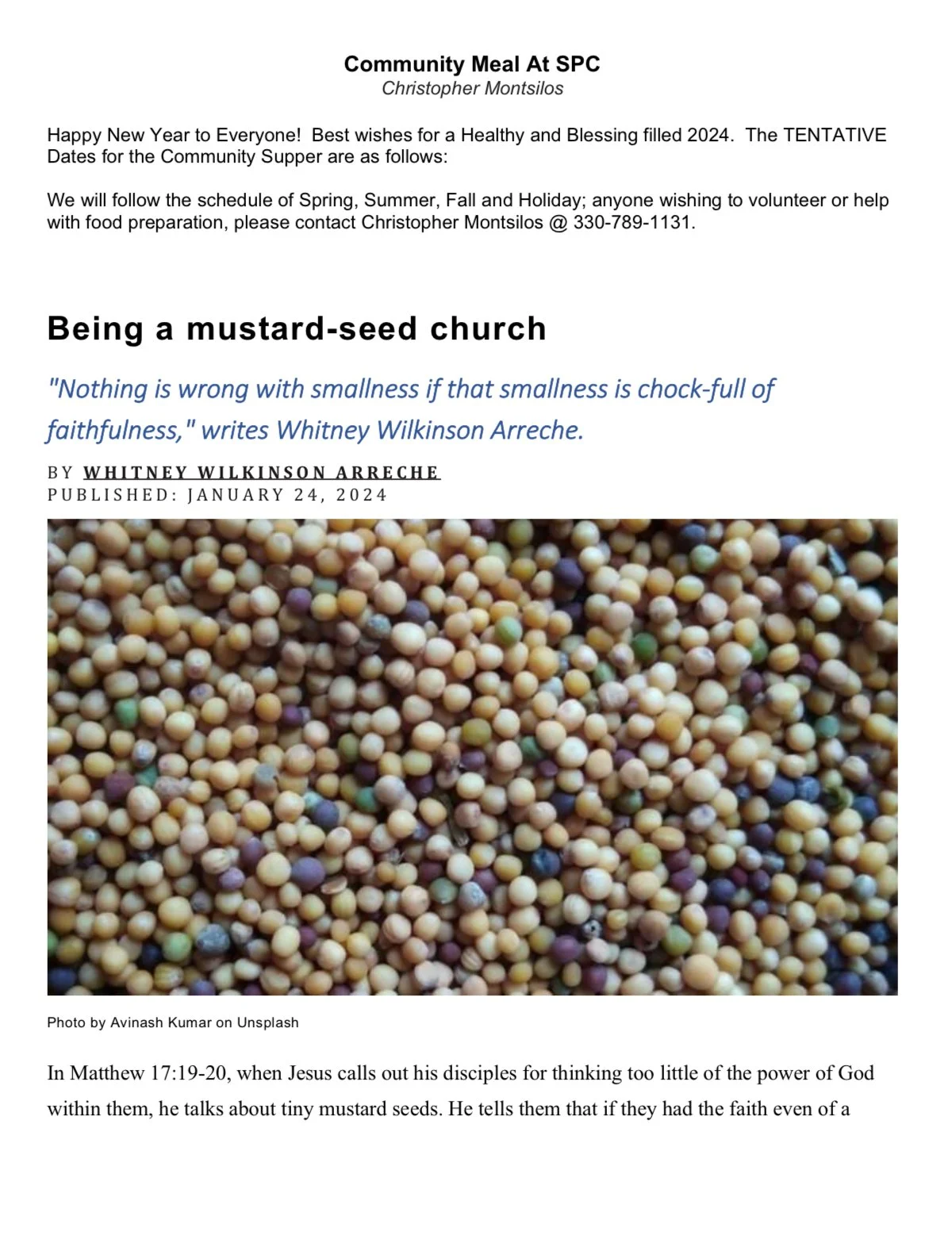 Community Meal At SPC
Christopher Montsilos

Happy New Year to Everyone! Best wishes for a Healthy and Blessing filled 2024. The TENTATIVE Dates for the Community Supper are as follows:

We will follow the schedule of Spring, Summer, Fall and Holiday; anyone wishing to volunteer or help with food preparation, please contact Christopher Montsilos @ 330-789-1131.

Being a mustard-seed church

"Nothing is wrong with smallness if that smallness is chock-full of faithfulness," writes Whitney Wilkinson Arreche.

BY WHITNEY WILKINSON ARRECHE
PUBLISHED: JANUARY 24, 2024

Photo by Avinash Kumar on Unsplash

In Matthew 17:19-20, when Jesus calls out his disciples for thinking too little of the power of God within them, he talks about tiny mustard seeds. He tells them that if they had the faith even of a